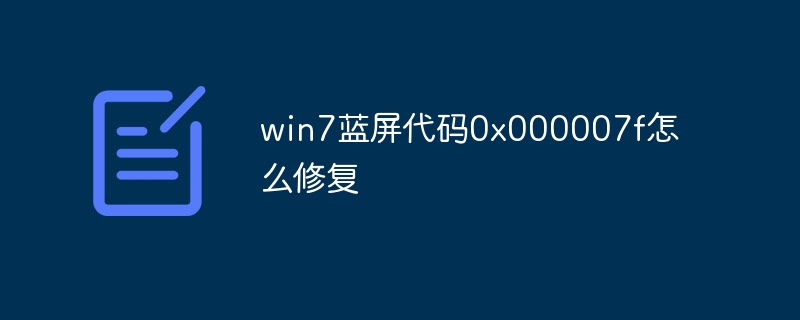 win7蓝屏代码0x000007f怎么修复